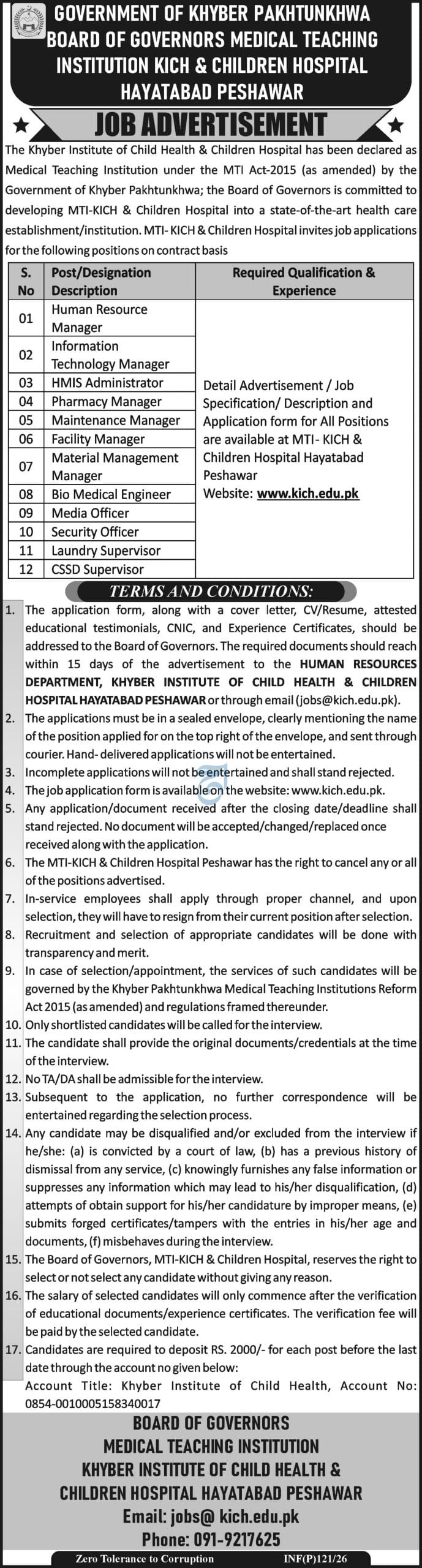 GOVERNMENT OF KHYBER PAKHTUNKHWA BOARD OF GOVERNORS MEDICAL TEACHING INSTITUTION KICH & CHILDREN HOSPITAL HAYATABAD PESHAWAR

JOB ADVERTISEMENT

The Khyber Institute of Child Health & Children Hospital has been declared as Medical Teaching Institution under the MTI Act-2015 (as amended) by the Government of Khyber Pakhtunkhwa; the Board of Governors is committed to developing MTI-KICH & Children Hospital into a state-of-the-art health care establishment/institution. MTI- KICH & Children Hospital invites job applications for the following positions on contract basis

| S. No | Post/Designation Description | Required Qualification & Experience |
|---|---|---|
| 01 | Human Resource Manager | Detail Advertisement / Job Specification/ Description and Application form for All Positions are available at MTI- KICH & Children Hospital Hayatabad Peshawar Website: www.kich.edu.pk |
| 02 | Information Technology Manager | |
| 03 | HMIS Administrator | |
| 04 | Pharmacy Manager | |
| 05 | Maintenance Manager | |
| 06 | Facility Manager | |
| 07 | Material Management Manager | |
| 08 | Bio Medical Engineer | |
| 09 | Media Officer | |
| 10 | Security Officer | |
| 11 | Laundry Supervisor | |
| 12 | CSSD Supervisor | |

TERMS AND CONDITIONS:

1. The application form, along with a cover letter, CV/Resume, attested educational testimonials, CNIC, and Experience Certificates, should be addressed to the Board of Governors. The required documents should reach within 15 days of the advertisement to the HUMAN RESOURCES DEPARTMENT, KHYBER INSTITUTE OF CHILD HEALTH & CHILDREN HOSPITAL HAYATABAD PESHAWAR or through email (jobs@kich.edu.pk).
2. The applications must be in a sealed envelope, clearly mentioning the name of the position applied for on the top right of the envelope, and sent through courier. Hand- delivered applications will not be entertained.
3. Incomplete applications will not be entertained and shall stand rejected.
4. The job application form is available on the website: www.kich.edu.pk.
5. Any application/document received after the closing date/deadline shall stand rejected. No document will be accepted/changed/replaced once received along with the application.
6. The MTI-KICH & Children Hospital Peshawar has the right to cancel any or all of the positions advertised.
7. In-service employees shall apply through proper channel, and upon selection, they will have to resign from their current position after selection.
8. Recruitment and selection of appropriate candidates will be done with transparency and merit.
9. In case of selection/appointment, the services of such candidates will be governed by the Khyber Pakhtunkhwa Medical Teaching Institutions Reform Act 2015 (as amended) and regulations framed thereunder.
10. Only shortlisted candidates will be called for the interview.
11. The candidate shall provide the original documents/credentials at the time of the interview.
12. No TA/DA shall be admissible for the interview.
13. Subsequent to the application, no further correspondence will be entertained regarding the selection process.
14. Any candidate may be disqualified and/or excluded from the interview if he/she: (a) is convicted by a court of law, (b) has a previous history of dismissal from any service, (c) knowingly furnishes any false information or suppresses any information which may lead to his/her disqualification, (d) attempts of obtain support for his/her candidature by improper means, (e) submits forged certificates/tampers with the entries in his/her age and documents, (f) misbehaves during the interview.
15. The Board of Governors, MTI-KICH & Children Hospital, reserves the right to select or not select any candidate without giving any reason.
16. The salary of selected candidates will only commence after the verification of educational documents/experience certificates. The verification fee will be paid by the selected candidate.
17. Candidates are required to deposit RS. 2000/- for each post before the last date through the account no given below:
Account Title: Khyber Institute of Child Health, Account No: 0854-0010005158340017

BOARD OF GOVERNORS
MEDICAL TEACHING INSTITUTION
KHYBER INSTITUTE OF CHILD HEALTH & CHILDREN HOSPITAL HAYATABAD PESHAWAR
Email: jobs@ kich.edu.pk
Phone: 091-9217625

Zero Tolerance to Corruption INF(P)121/26